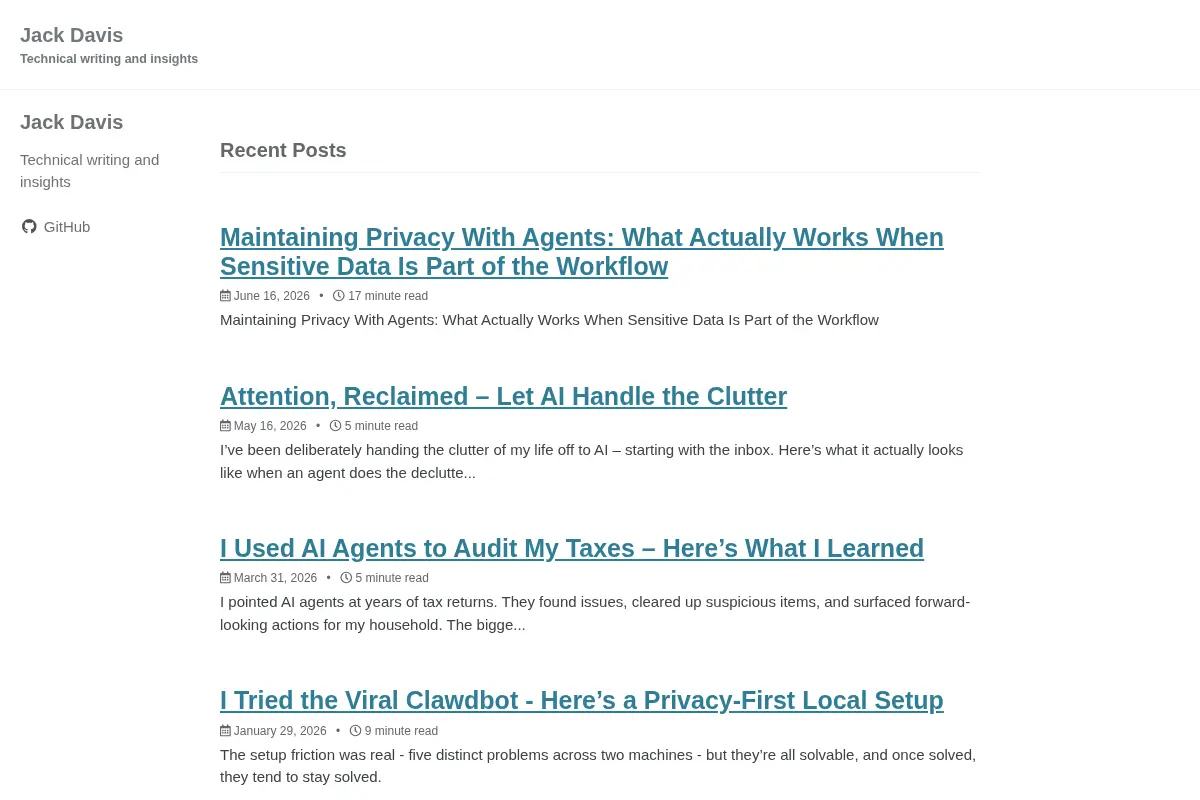 Jack Davis
Technical writing and insights

Jack Davis

Technical writing and insights

GitHub

Recent Posts

Maintaining Privacy With Agents: What Actually Works When Sensitive Data Is Part of the Workflow

June 16, 2026 • 17 minute read

Maintaining Privacy With Agents: What Actually Works When Sensitive Data Is Part of the Workflow

Attention, Reclaimed – Let AI Handle the Clutter

May 16, 2026 • 5 minute read

I've been deliberately handing the clutter of my life off to AI – starting with the inbox. Here's what it actually looks like when an agent does the declutte...

I Used AI Agents to Audit My Taxes – Here's What I Learned

March 31, 2026 • 5 minute read

I pointed AI agents at years of tax returns. They found issues, cleared up suspicious items, and surfaced forward-looking actions for my household. The bigge...

I Tried the Viral Clawdbot - Here's a Privacy-First Local Setup

January 29, 2026 • 9 minute read

The setup friction was real - five distinct problems across two machines - but they're all solvable, and once solved, they tend to stay solved.